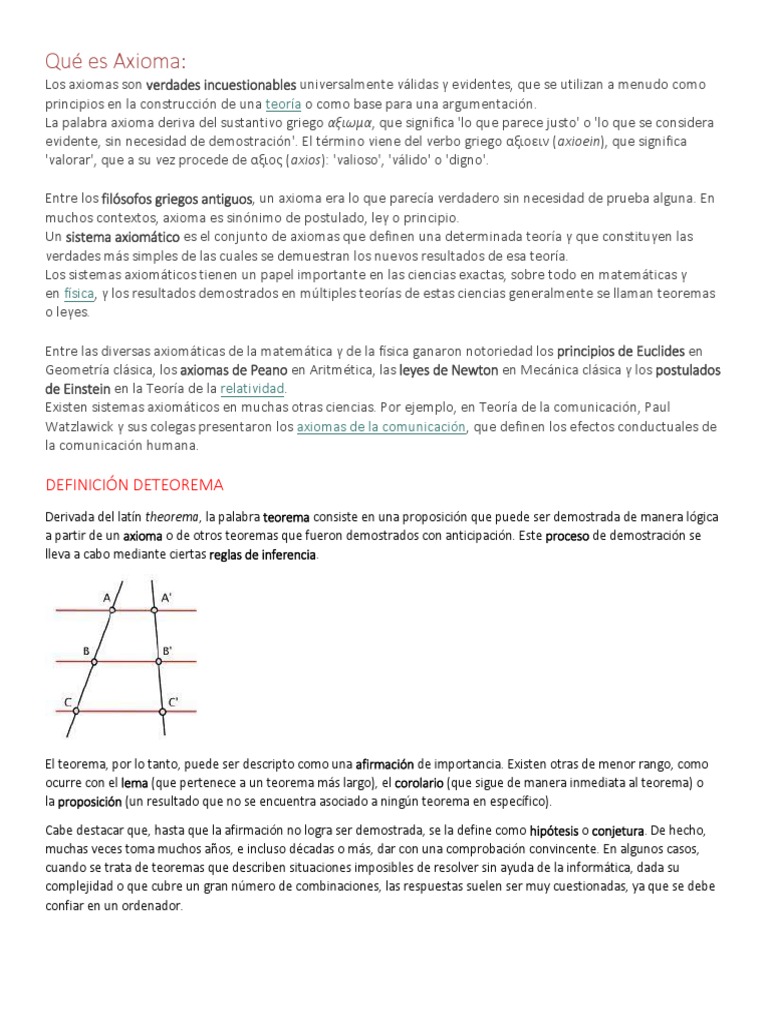 Qué es Axioma:

Los axiomas son verdades incuestionables universalmente válidas y evidentes, que se utilizan a menudo como principios en la construcción de una teoría o como base para una argumentación.
La palabra axioma deriva del sustantivo griego αξιωμα, que significa 'lo que parece justo' o 'lo que se considera evidente, sin necesidad de demostración'. El término viene del verbo griego αξιοειν (axioein), que significa 'valorar', que a su vez procede de αξιος (axios): 'valioso', 'válido' o 'digno'.

Entre los filósofos griegos antiguos, un axioma era lo que parecía verdadero sin necesidad de prueba alguna. En muchos contextos, axioma es sinónimo de postulado, ley o principio.
Un sistema axiomático es el conjunto de axiomas que definen una determinada teoría y que constituyen las verdades más simples de las cuales se demuestran los nuevos resultados de esa teoría.
Los sistemas axiomáticos tienen un papel importante en las ciencias exactas, sobre todo en matemáticas y en física, y los resultados demostrados en múltiples teorías de estas ciencias generalmente se llaman teoremas o leyes.

Entre las diversas axiomáticas de la matemática y de la física ganaron notoriedad los principios de Euclides en Geometría clásica, los axiomas de Peano en Aritmética, las leyes de Newton en Mecánica clásica y los postulados de Einstein en la Teoría de la relatividad.
Existen sistemas axiomáticos en muchas otras ciencias. Por ejemplo, en Teoría de la comunicación, Paul Watzlawick y sus colegas presentaron los axiomas de la comunicación, que definen los efectos conductuales de la comunicación humana.

DEFINICIÓN DETEOREMA

Derivada del latín theorema, la palabra teorema consiste en una proposición que puede ser demostrada de manera lógica a partir de un axioma o de otros teoremas que fueron demostrados con anticipación. Este proceso de demostración se lleva a cabo mediante ciertas reglas de inferencia.

A A'
B B'
C C'

El teorema, por lo tanto, puede ser descripto como una afirmación de importancia. Existen otras de menor rango, como ocurre con el lema (que pertenece a un teorema más largo), el corolario (que sigue de manera inmediata al teorema) o la proposición (un resultado que no se encuentra asociado a ningún teorema en específico).

Cabe destacar que, hasta que la afirmación no logra ser demostrada, se la define como hipótesis o conjetura. De hecho, muchas veces toma muchos años, e incluso décadas o más, dar con una comprobación convincente. En algunos casos, cuando se trata de teoremas que describen situaciones imposibles de resolver sin ayuda de la informática, dada su complejidad o que cubre un gran número de combinaciones, las respuestas suelen ser muy cuestionadas, ya que se debe confiar en un ordenador.